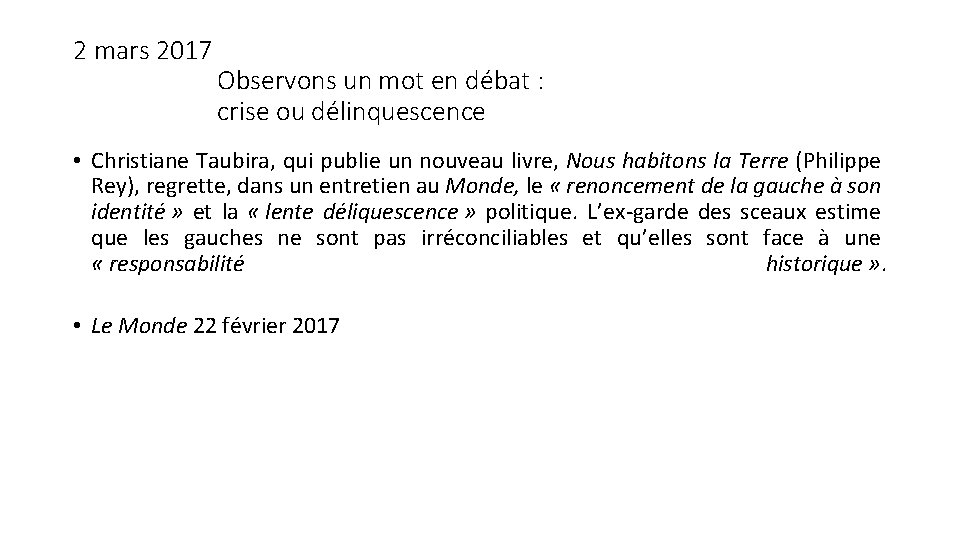 2 mars 2017

Observons un mot en débat : crise ou délinquescence

• Christiane Taubira, qui publie un nouveau livre, Nous habitons la Terre (Philippe Rey), regrette, dans un entretien au Monde, le « renoncement de la gauche à son identité » et la « lente déliquescence » politique. L'ex-garde des sceaux estime que les gauches ne sont pas irréconciliables et qu'elles sont face à une « responsabilité historique ».

• Le Monde 22 février 2017